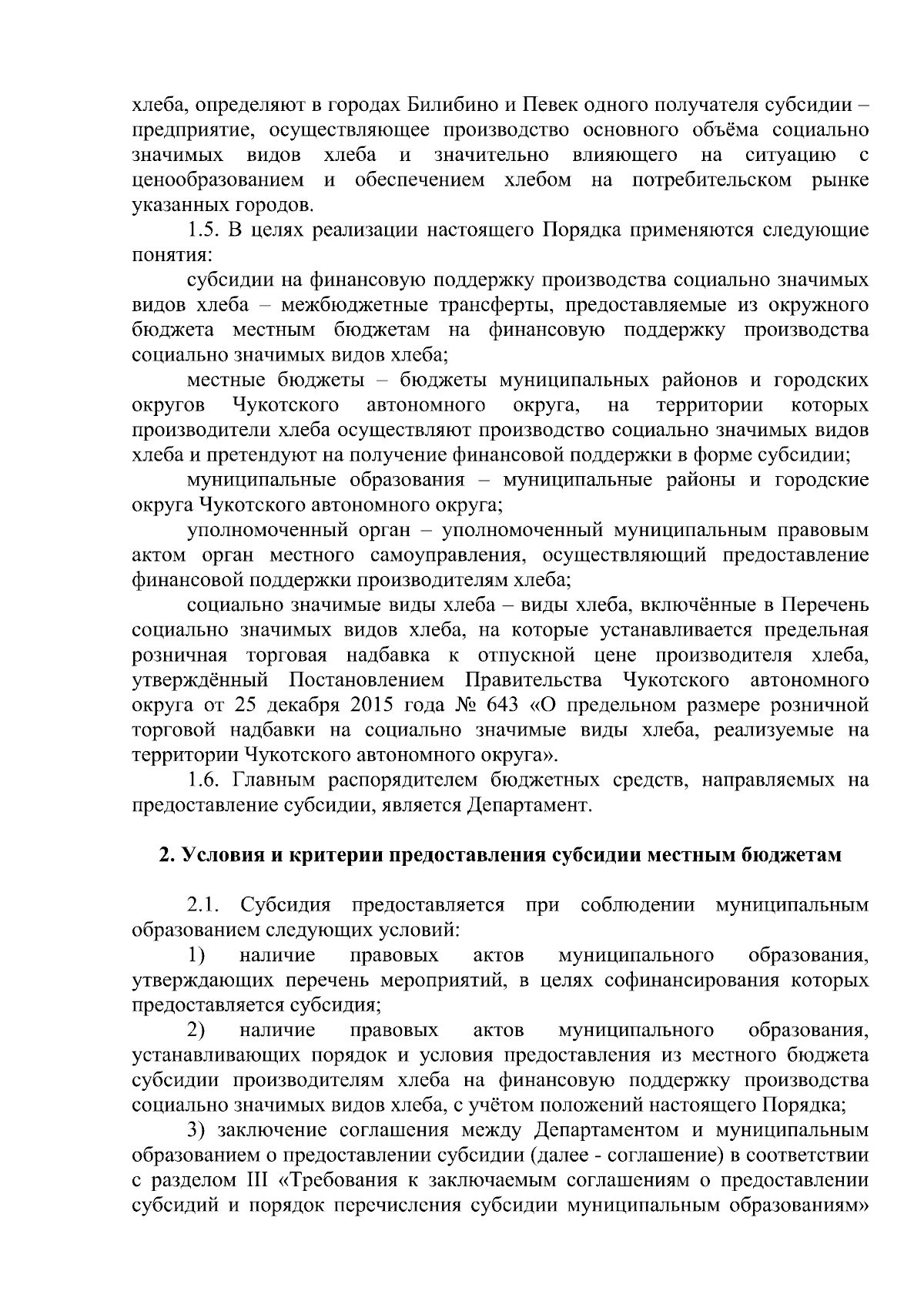 хлеба, определяют в городах Билибино и Певек одного получателя субсидии – предприятие, осуществляющее производство основного объёма социально значимых видов хлеба и значительно влияющего на ситуацию с ценообразованием и обеспечением хлебом на потребительском рынке указанных городов.

1.5. В целях реализации настоящего Порядка применяются следующие понятия:

субсидии на финансовую поддержку производства социально значимых видов хлеба – межбюджетные трансферты, предоставляемые из окружного бюджета местным бюджетам на финансовую поддержку производства социально значимых видов хлеба;

местные бюджеты – бюджеты муниципальных районов и городских округов Чукотского автономного округа, на территории которых производители хлеба осуществляют производство социально значимых видов хлеба и претендуют на получение финансовой поддержки в форме субсидии;

муниципальные образования – муниципальные районы и городские округа Чукотского автономного округа;

уполномоченный орган – уполномоченный муниципальным правовым актом орган местного самоуправления, осуществляющий предоставление финансовой поддержки производителям хлеба;

социально значимые виды хлеба – виды хлеба, включённые в Перечень социально значимых видов хлеба, на которые устанавливается предельная розничная торговая надбавка к отпускной цене производителя хлеба, утверждённый Постановлением Правительства Чукотского автономного округа от 25 декабря 2015 года № 643 «О предельном размере розничной торговой надбавки на социально значимые виды хлеба, реализуемые на территории Чукотского автономного округа».

1.6. Главным распорядителем бюджетных средств, направляемых на предоставление субсидии, является Департамент.

2. Условия и критерии предоставления субсидии местным бюджетам

2.1. Субсидия предоставляется при соблюдении муниципальным образованием следующих условий:

1) наличие правовых актов муниципального образования, утверждающих перечень мероприятий, в целях софинансирования которых предоставляется субсидия;

2) наличие правовых актов муниципального образования, устанавливающих порядок и условия предоставления из местного бюджета субсидии производителям хлеба на финансовую поддержку производства социально значимых видов хлеба, с учётом положений настоящего Порядка;

3) заключение соглашения между Департаментом и муниципальным образованием о предоставлении субсидии (далее - соглашение) в соответствии с разделом III «Требования к заключаемым соглашениям о предоставлении субсидий и порядок перечисления субсидии муниципальным образованиям»